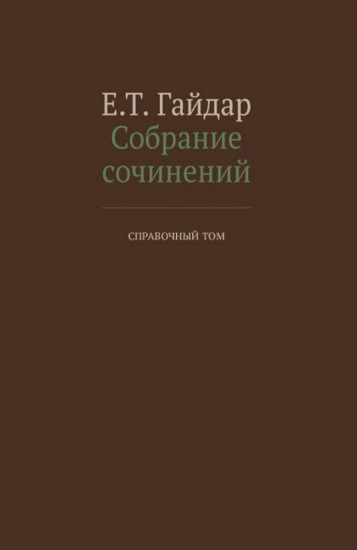 Е.Т. Гайдар
Собрание сочинений

СПРАВОЧНЫЙ ТОМ